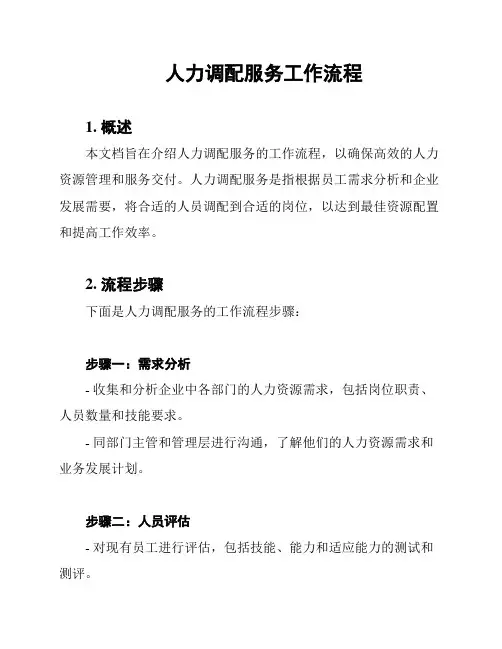 人力调配服务工作流程

1. 概述

本文档旨在介绍人力调配服务的工作流程，以确保高效的人力资源管理和服务交付。人力调配服务是指根据员工需求分析和企业发展需要，将合适的人员调配到合适的岗位，以达到最佳资源配置和提高工作效率。

2. 流程步骤

下面是人力调配服务的工作流程步骤：

步骤一：需求分析

- 收集和分析企业中各部门的人力资源需求，包括岗位职责、人员数量和技能要求。

- 同部门主管和管理层进行沟通，了解他们的人力资源需求和业务发展计划。

步骤二：人员评估

- 对现有员工进行评估，包括技能、能力和适应能力的测试和测评。